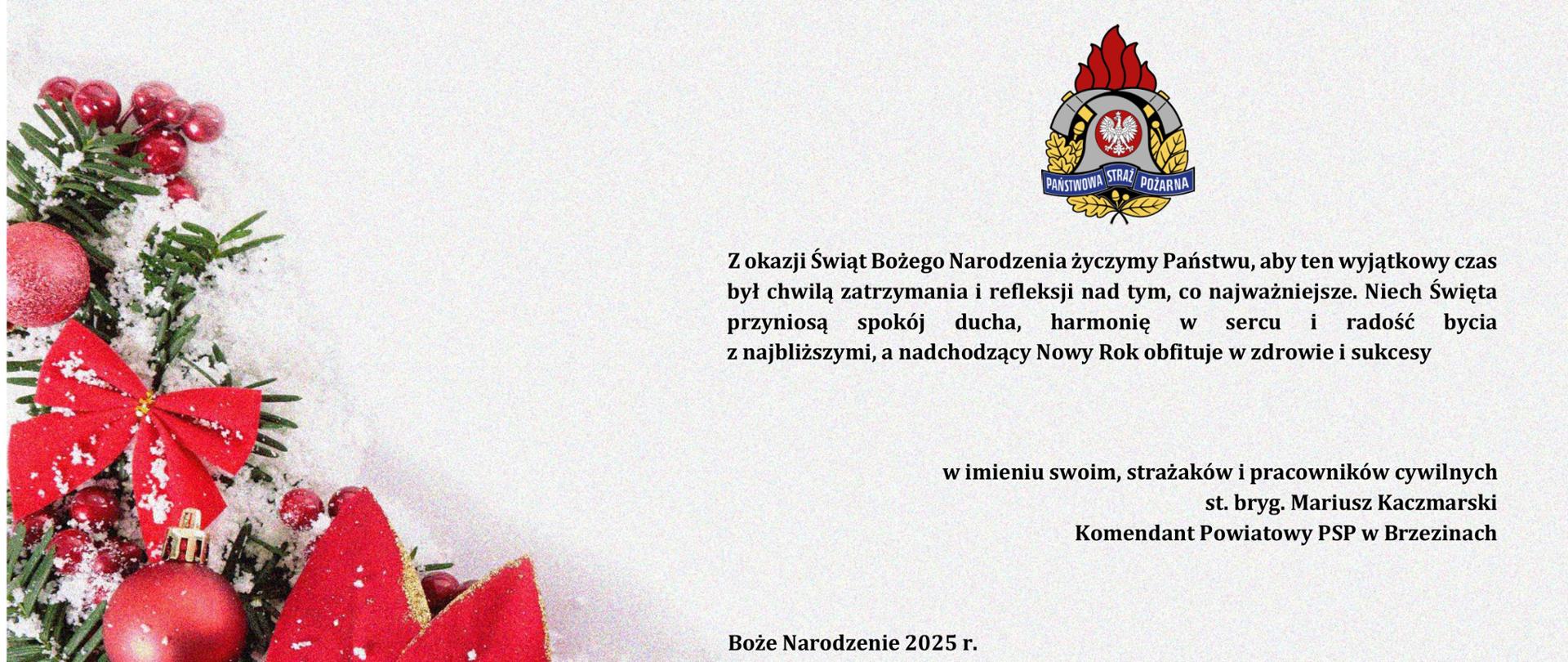 PAŃSTWOWA STRAŻ POŻARNA

Z okazji Świąt Bożego Narodzenia życzymy Państwu, aby ten wyjątkowy czas był chwilą zatrzymania i refleksji nad tym, co najważniejsze. Niech Święta przyniosą spokój ducha, harmonię w sercu i radość bycia z najbliższymi, a nadchodzący Nowy Rok obfituje w zdrowie i sukcesy

w imieniu swoim, strażaków i pracowników cywilnych
st. bryg. Mariusz Kaczmarski
Komendant Powiatowy PSP w Brzezinach

Boże Narodzenie 2025 r.